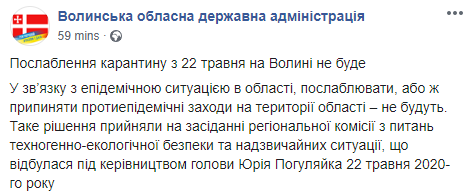 Волинська обласна державна адміністрація
59 mins ·

Послаблення карантину з 22 травня на Волині не буде

У зв'язку з епідемічною ситуацією в області, послаблювати, або ж припиняти протиепідемічні заходи на території області – не будуть. Таке рішення прийняли на засіданні регіональної комісії з питань техногенно-екологічної безпеки та надзвичайних ситуації, що відбулася під керівництвом голови Юрія Погуляйка 22 травня 2020-го року